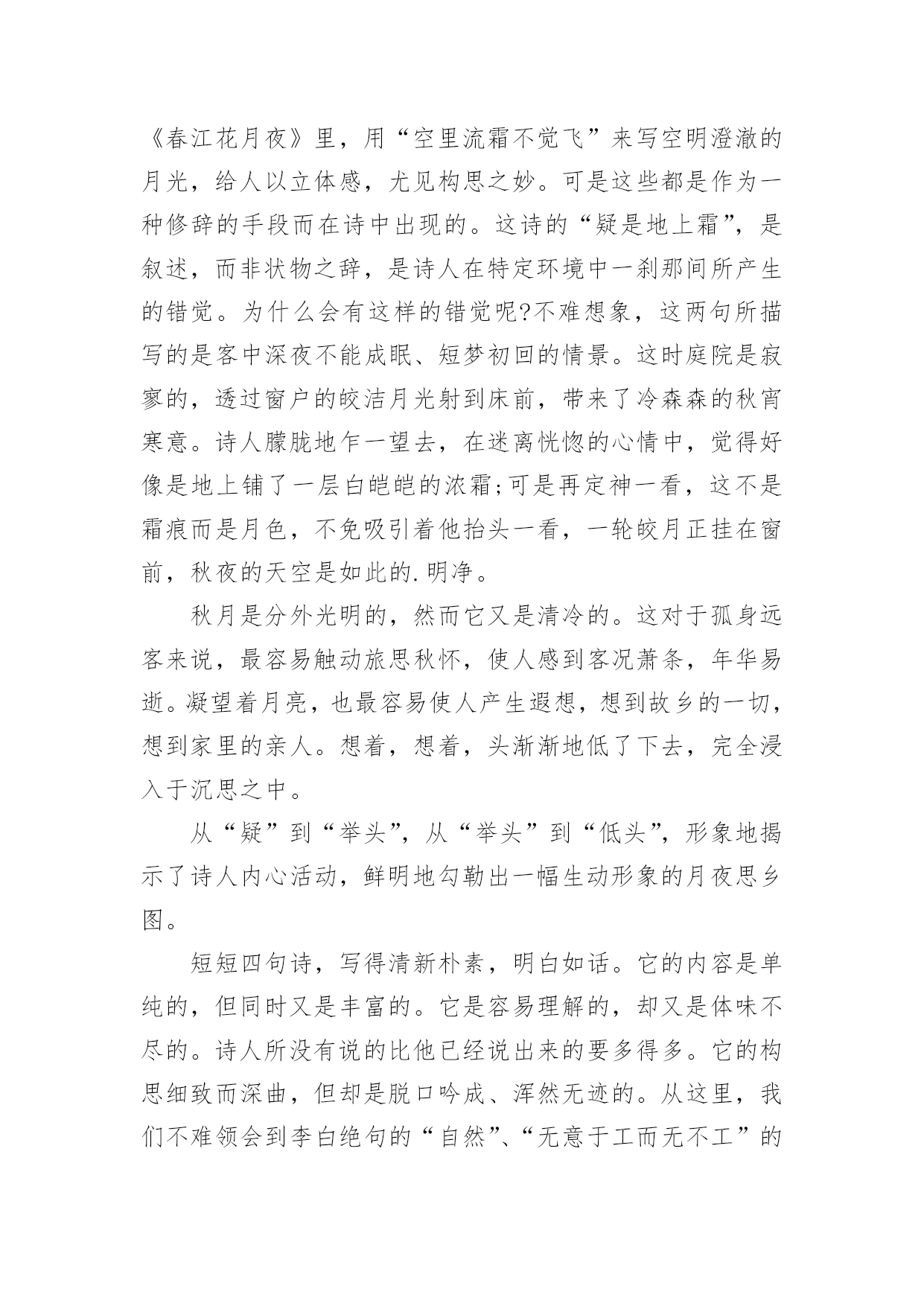 《春江花月夜》里，用“空里流霜不觉飞”来写空明澄澈的月光，给人以立体感，尤见构思之妙。可是这些都是作为一种修辞的手段而在诗中出现的。这诗的“疑是地上霜”，是叙述，而非状物之辞，是诗人在特定环境中一刹那间所产生的错觉。为什么会有这样的错觉呢?不难想象，这两句所描写的是客中深夜不能成眠、短梦初回的情景。这时庭院是寂寥的，透过窗户的皎洁月光射到床前，带来了冷森森的秋宵寒意。诗人朦胧地乍一望去，在迷离恍惚的心情中，觉得好像是地上铺了一层白皑皑的浓霜;可是再定神一看，这不是霜痕而是月色，不免吸引着他抬头一看，一轮皎月正挂在窗前，秋夜的天空是如此的.明净。

秋月是分外光明的，然而它又是清冷的。这对于孤身远客来说，最容易触动旅思秋怀，使人感到客况萧条，年华易逝。凝望着月亮，也最容易使人产生遐想，想到故乡的一切，想到家里的亲人。想着，想着，头渐渐地低了下去，完全浸入于沉思之中。

从“疑”到“举头”，从“举头”到“低头”，形象地揭示了诗人内心活动，鲜明地勾勒出一幅生动形象的月夜思乡图。

短短四句诗，写得清新朴素，明白如话。它的内容是单纯的，但同时又是丰富的。它是容易理解的，却又是体味不尽的。诗人所没有说的比他已经说出来的要多得多。它的构思细致而深曲，但却是脱口吟成、浑然无迹的。从这里，我们不难领会到李白绝句的“自然”、“无意于工而无不工”的